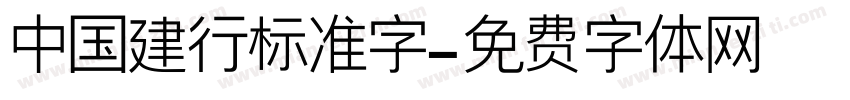 中国建行标准字-免费字体网